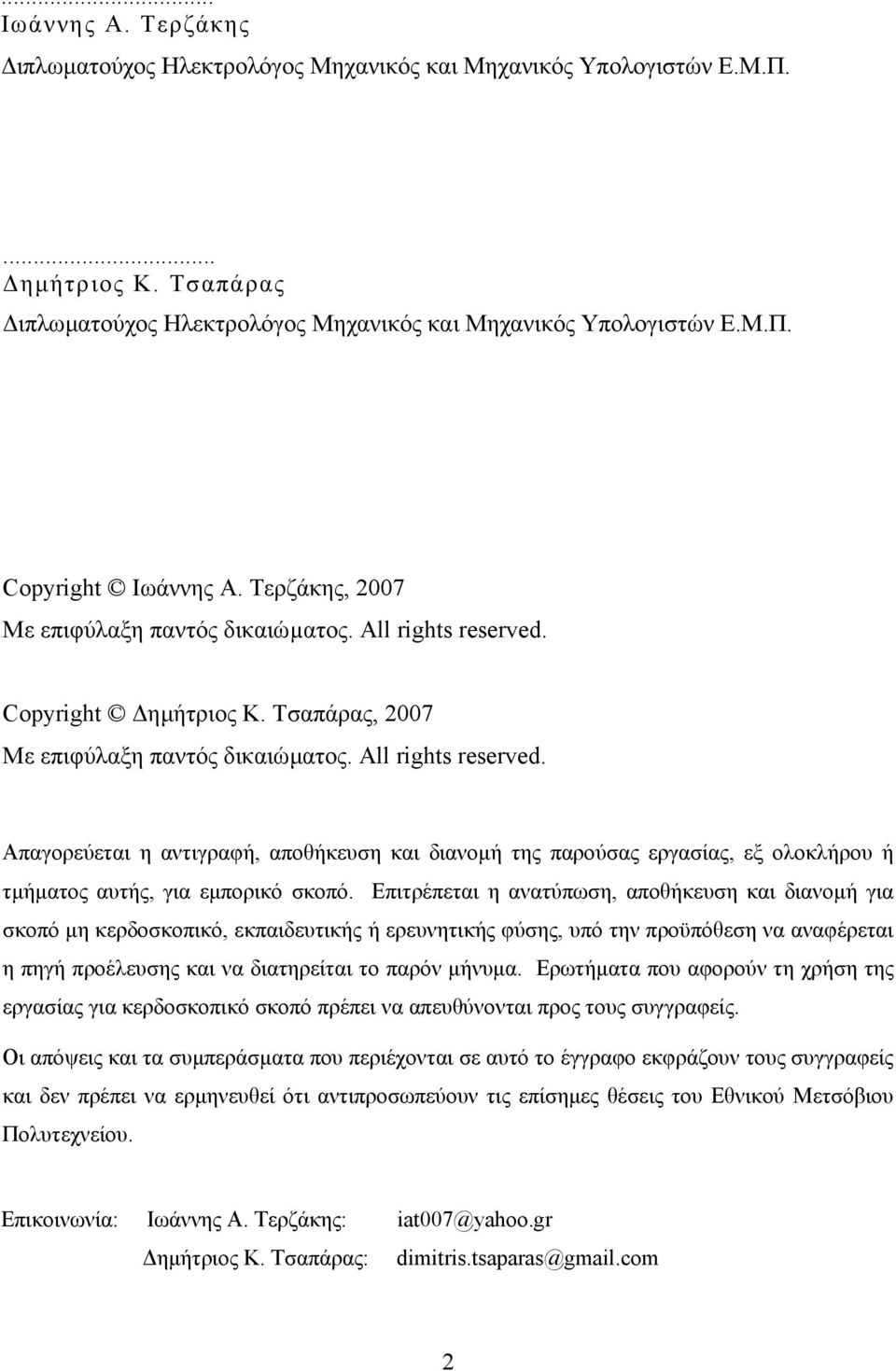 ...................................
Ιωάννης Α. Τερζάκης
Διπλωματούχος Ηλεκτρολόγος Μηχανικός και Μηχανικός Υπολογιστών Ε.Μ.Π.

...................................
Δημήτριος Κ. Τσαπάρας
Διπλωματούχος Ηλεκτρολόγος Μηχανικός και Μηχανικός Υπολογιστών Ε.Μ.Π.

Copyright © Ιωάννης Α. Τερζάκης, 2007
Με επιφύλαξη παντός δικαιώματος. All rights reserved.

Copyright © Δημήτριος Κ. Τσαπάρας, 2007
Με επιφύλαξη παντός δικαιώματος. All rights reserved.

Απαγορεύεται η αντιγραφή, αποθήκευση και διανομή της παρούσας εργασίας, εξ ολοκλήρου ή τμήματος αυτής, για εμπορικό σκοπό. Επιτρέπεται η ανατύπωση, αποθήκευση και διανομή για σκοπό μη κερδοσκοπικό, εκπαιδευτικής ή ερευνητικής φύσης, υπό την προϋπόθεση να αναφέρεται η πηγή προέλευσης και να διατηρείται το παρόν μήνυμα. Ερωτήματα που αφορούν τη χρήση της εργασίας για κερδοσκοπικό σκοπό πρέπει να απευθύνονται προς τους συγγραφείς.

Οι απόψεις και τα συμπεράσματα που περιέχονται σε αυτό το έγγραφο εκφράζουν τους συγγραφείς και δεν πρέπει να ερμηνευθεί ότι αντιπροσωπεύουν τις επίσημες θέσεις του Εθνικού Μετσόβιου Πολυτεχνείου.

Επικοινωνία: Ιωάννης Α. Τερζάκης: iat007@yahoo.gr
Δημήτριος Κ. Τσαπάρας: dimitris.tsaparas@gmail.com

2